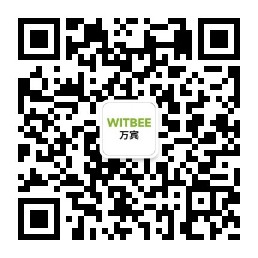 WITBEE
万宾